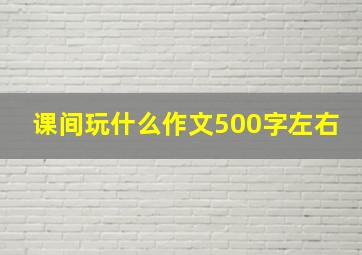 课间玩什么作文500字左右